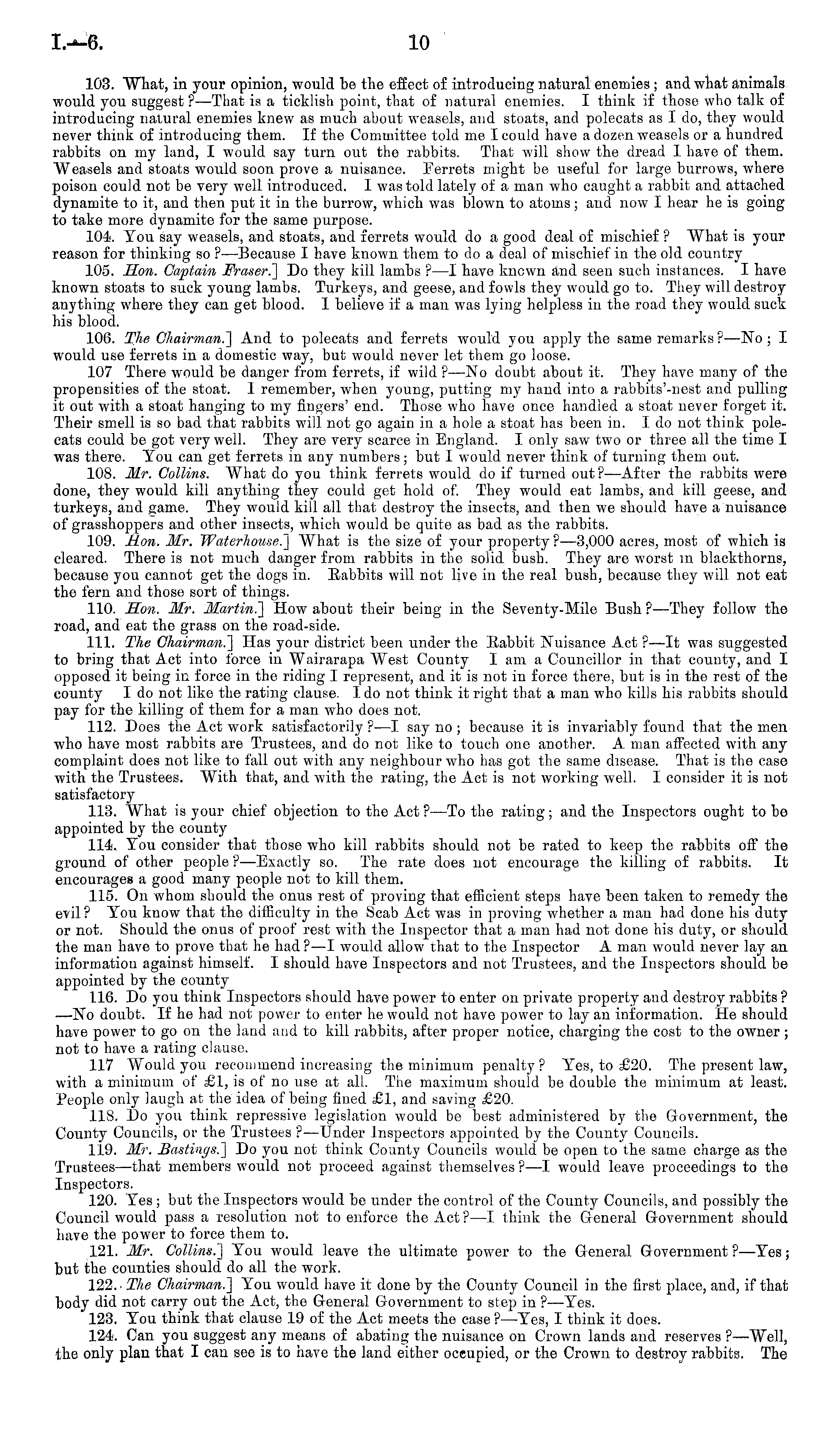 I.—6. 10

103. What, in your opinion, would be the effect of introducing natural enemies; and what animals would you suggest?—That is a ticklish point, that of natural enemies. I think if those who talk of introducing natural enemies knew as much about weasels, and stoats, and polecats as I do, they would never think of introducing them. If the Committee told me I could have a dozen weasels or a hundred rabbits on my land, I would say turn out the rabbits. That will show the dread I have of them. Weasels and stoats would soon prove a nuisance. Ferrets might be useful for large burrows, where poison could not be very well introduced. I was told lately of a man who caught a rabbit and attached dynamite to it, and then put it in the burrow, which was blown to atoms; and now I hear he is going to take more dynamite for the same purpose.

104. You say weasels, and stoats, and ferrets would do a good deal of mischief? What is your reason for thinking so?—Because I have known them to do a deal of mischief in the old country

105. Hon. Captain Fraser.] Do they kill lambs?—I have known and seen such instances. I have known stoats to suck young lambs. Turkeys, and geese, and fowls they would go to. They will destroy anything where they can get blood. I believe if a man was lying helpless in the road they would suck his blood.

106. The Chairman.] And to polecats and ferrets would you apply the same remarks?—No; I would use ferrets in a domestic way, but would never let them go loose.

107 There would be danger from ferrets, if wild?—No doubt about it. They have many of the propensities of the stoat. I remember, when young, putting my hand into a rabbits'-nest and pulling it out with a stoat hanging to my fingers' end. Those who have once handled a stoat never forget it. Their smell is so bad that rabbits will not go again in a hole a stoat has been in. I do not think polecats could be got very well. They are very scarce in England. I only saw two or three all the time I was there. You can get ferrets in any numbers; but I would never think of turning them out.

108. Mr. Collins. What do you think ferrets would do if turned out?—After the rabbits were done, they would kill anything they could get hold of. They would eat lambs, and kill geese, and turkeys, and game. They would kill all that destroy the insects, and then we should have a nuisance of grasshoppers and other insects, which would be quite as bad as the rabbits.

109. Hon. Mr. Waterhouse.] What is the size of your property?—3,000 acres, most of which is cleared. There is not much danger from rabbits in the solid bush. They are worst in blackthorns, because you cannot get the dogs in. Rabbits will not live in the real bush, because they will not eat the fern and those sort of things.

110. Hon. Mr. Martin.] How about their being in the Seventy-Mile Bush?—They follow the road, and eat the grass on the road-side.

111. The Chairman.] Has your district been under the Rabbit Nuisance Act?—It was suggested to bring that Act into force in Wairarapa West County I am a Councillor in that county, and I opposed it being in force in the riding I represent, and it is not in force there, but is in the rest of the county I do not like the rating clause. I do not think it right that a man who kills his rabbits should pay for the killing of them for a man who does not.

112. Does the Act work satisfactorily?—I say no; because it is invariably found that the men who have most rabbits are Trustees, and do not like to touch one another. A man affected with any complaint does not like to fall out with any neighbour who has got the same disease. That is the case with the Trustees. With that, and with the rating, the Act is not working well. I consider it is not satisfactory

113. What is your chief objection to the Act?—To the rating; and the Inspectors ought to be appointed by the county

114. You consider that those who kill rabbits should not be rated to keep the rabbits off the ground of other people?—Exactly so. The rate does not encourage the killing of rabbits. It encourages a good many people not to kill them.

115. On whom should the onus rest of proving that efficient steps have been taken to remedy the evil? You know that the difficulty in the Scab Act was in proving whether a man had done his duty or not. Should the onus of proof rest with the Inspector that a man had not done his duty, or should the man have to prove that he had?—I would allow that to the Inspector A man would never lay an information against himself. I should have Inspectors and not Trustees, and the Inspectors should be appointed by the county

116. Do you think Inspectors should have power to enter on private property and destroy rabbits?—No doubt. If he had not power to enter he would not have power to lay an information. He should have power to go on the land and to kill rabbits, after proper notice, charging the cost to the owner; not to have a rating clause.

117 Would you recommend increasing the minimum penalty? Yes, to £20. The present law, with a minimum of £1, is of no use at all. The maximum should be double the minimum at least. People only laugh at the idea of being fined £1, and saving £20.

118. Do you think repressive legislation would be best administered by the Government, the County Councils, or the Trustees?—Under Inspectors appointed by the County Councils.

119. Mr. Bastings.] Do you not think County Councils would be open to the same charge as the Trustees—that members would not proceed against themselves?—I would leave proceedings to the Inspectors.

120. Yes; but the Inspectors would be under the control of the County Councils, and possibly the Council would pass a resolution not to enforce the Act?—I think the General Government should have the power to force them to.

121. Mr. Collins.] You would leave the ultimate power to the General Government?—Yes; but the counties should do all the work.

122. The Chairman.] You would have it done by the County Council in the first place, and, if that body did not carry out the Act, the General Government to step in?—Yes.

123. You think that clause 19 of the Act meets the case?—Yes, I think it does.

124. Can you suggest any means of abating the nuisance on Crown lands and reserves?—Well, the only plan that I can see is to have the land either occupied, or the Crown to destroy rabbits. The